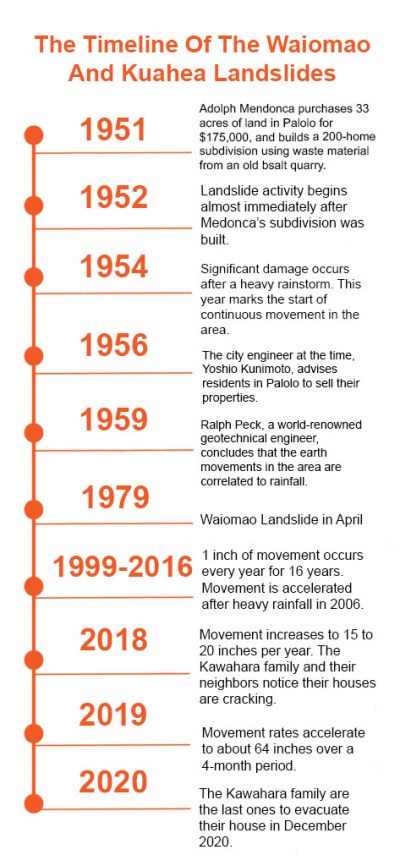 The Timeline Of The Waiomao And Kuahea Landslides

1951
Adolph Mendonca purchases 33 acres of land in Palolo for $175,000, and builds a 200-home subdivision using waste material from an old bsalt quarry.

1952
Landslide activity begins almost immediately after Medonca's subdivision was built.

1954
Significant damage occurs after a heavy rainstorm. This year marks the start of continuous movement in the area.

1956
The city engineer at the time, Yoshio Kunimoto, advises residents in Palolo to sell their properties.

1959
Ralph Peck, a world-renowned geotechnical engineer, concludes that the earth movements in the area are correlated to rainfall.

1979
Waiomao Landslide in April

1999-2016
1 inch of movement occurs every year for 16 years. Movement is accelerated after heavy rainfall in 2006.

2018
Movement increases to 15 to 20 inches per year. The Kawahara family and their neighbors notice their houses are cracking.

2019
Movement rates accelerate to about 64 inches over a 4-month period.

2020
The Kawahara family are the last ones to evacuate their house in December 2020.